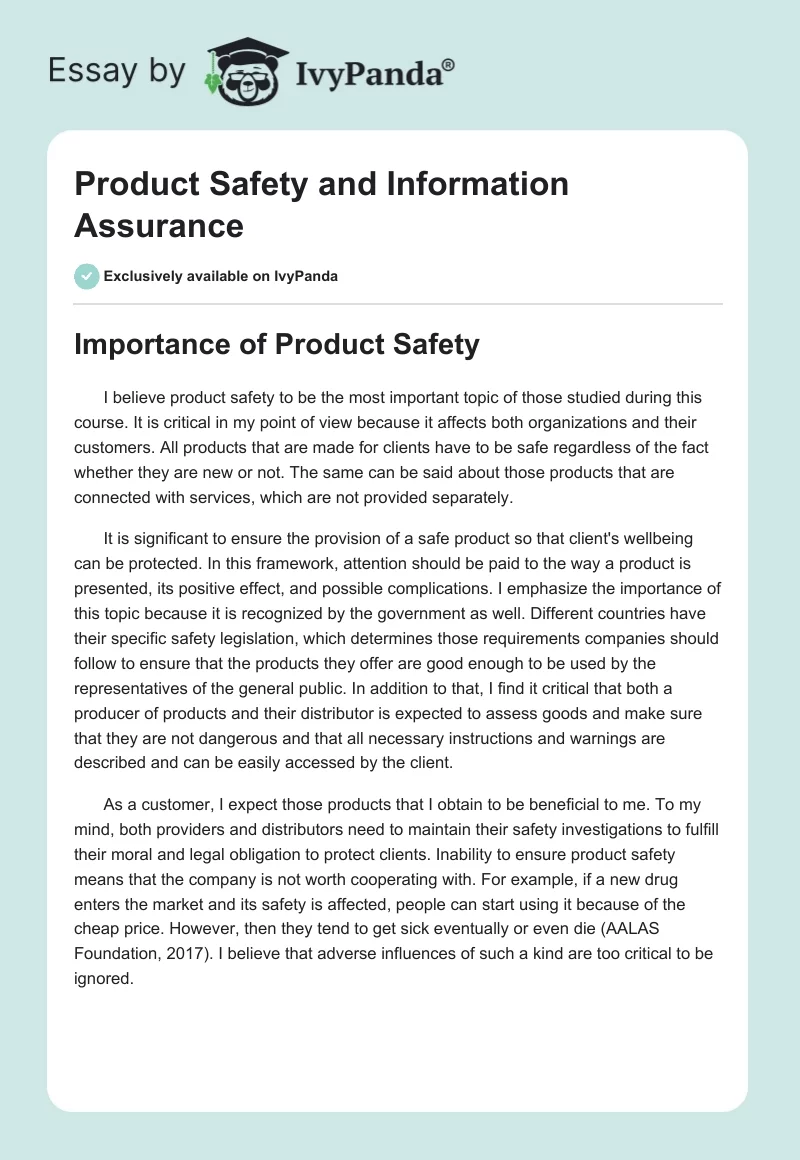 Essay by IvyPanda®

Product Safety and Information Assurance

Exclusively available on IvyPanda

Importance of Product Safety

I believe product safety to be the most important topic of those studied during this course. It is critical in my point of view because it affects both organizations and their customers. All products that are made for clients have to be safe regardless of the fact whether they are new or not. The same can be said about those products that are connected with services, which are not provided separately.

It is significant to ensure the provision of a safe product so that client's wellbeing can be protected. In this framework, attention should be paid to the way a product is presented, its positive effect, and possible complications. I emphasize the importance of this topic because it is recognized by the government as well. Different countries have their specific safety legislation, which determines those requirements companies should follow to ensure that the products they offer are good enough to be used by the representatives of the general public. In addition to that, I find it critical that both a producer of products and their distributor is expected to assess goods and make sure that they are not dangerous and that all necessary instructions and warnings are described and can be easily accessed by the client.

As a customer, I expect those products that I obtain to be beneficial to me. To my mind, both providers and distributors need to maintain their safety investigations to fulfill their moral and legal obligation to protect clients. Inability to ensure product safety means that the company is not worth cooperating with. For example, if a new drug enters the market and its safety is affected, people can start using it because of the cheap price. However, then they tend to get sick eventually or even die (AALAS Foundation, 2017). I believe that adverse influences of such a kind are too critical to be ignored.